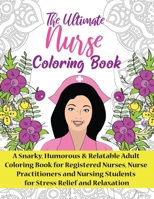 The Ultimate
Nurse
Coloring Book

A Snarky, Humorous & Relatable Adult Coloring Book for Registered Nurses, Nurse Practitioners and Nursing Students for Stress Relief and Relaxation